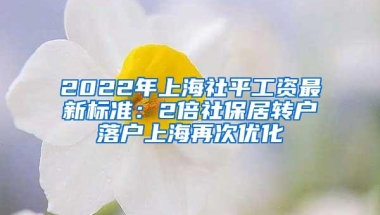 2022年上海社平工资最新标准：2倍社保居转户落户上海再次优化